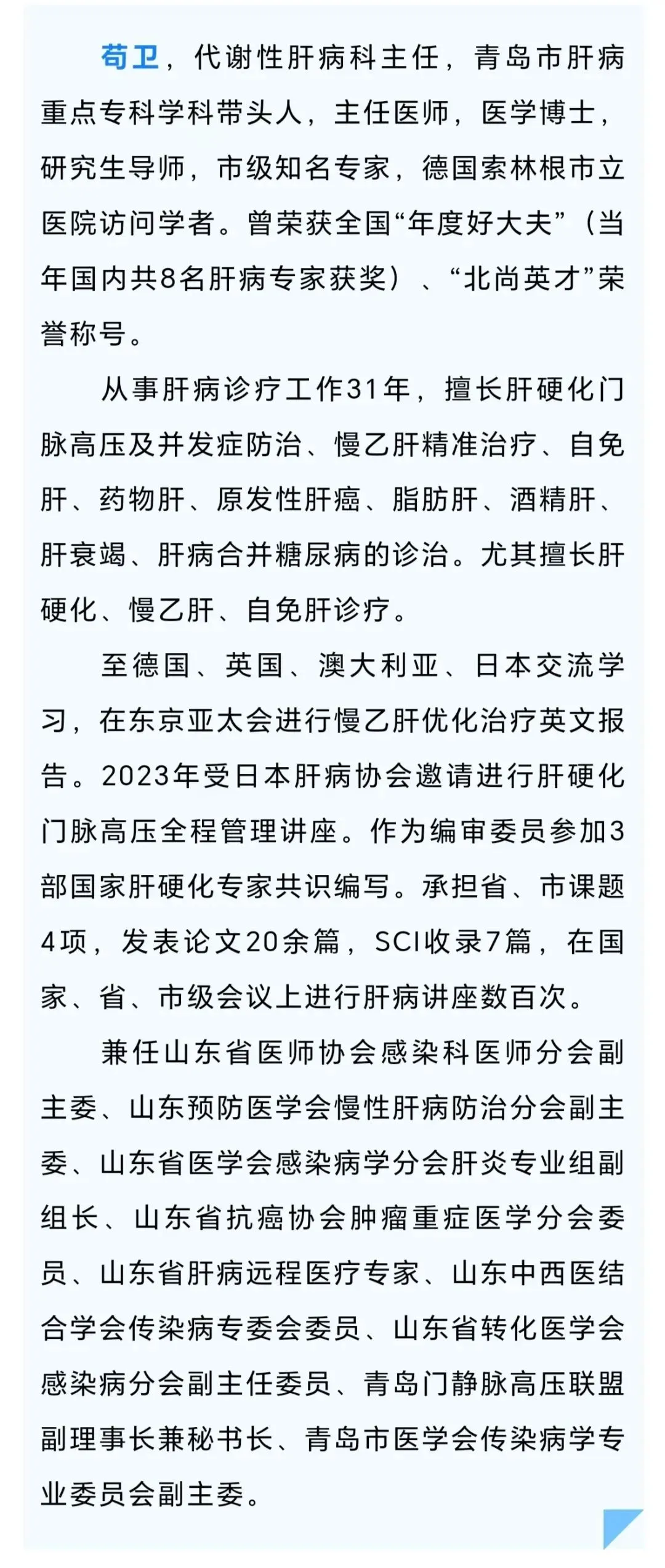 苟卫，代谢性肝病科主任，青岛市肝病重点专科学科带头人，主任医师，医学博士，研究生导师，市级知名专家，德国索林根市立医院访问学者。曾荣获全国“年度好大夫”（当年国内共8名肝病专家获奖）、“北尚英才”荣誉称号。

从事肝病诊疗工作31年，擅长肝硬化门脉高压及并发症防治、慢乙肝精准治疗、自免肝、药物肝、原发性肝癌、脂肪肝、酒精肝、肝衰竭、肝病合并糖尿病的诊治。尤其擅长肝硬化、慢乙肝、自免肝诊疗。

至德国、英国、澳大利亚、日本交流学习，在东京亚太会进行慢乙肝优化治疗英文报告。2023年受日本肝病协会邀请进行肝硬化门脉高压全程管理讲座。作为编审委员参加3部国家肝硬化专家共识编写。承担省、市课题4项，发表论文20余篇，SCI收录7篇，在国家、省、市级会议上进行肝病讲座数百次。

兼任山东省医师协会感染科医师分会副主委、山东预防医学会慢性肝病防治分会副主委、山东省医学会感染病学分会肝炎专业组副组长、山东省抗癌协会肿瘤重症医学分会委员、山东省肝病远程医疗专家、山东中西医结合学会传染病专委会委员、山东省转化医学会感染病分会副主任委员、青岛门静脉高压联盟副理事长兼秘书长、青岛市医学会传染病学专业委员会副主委。